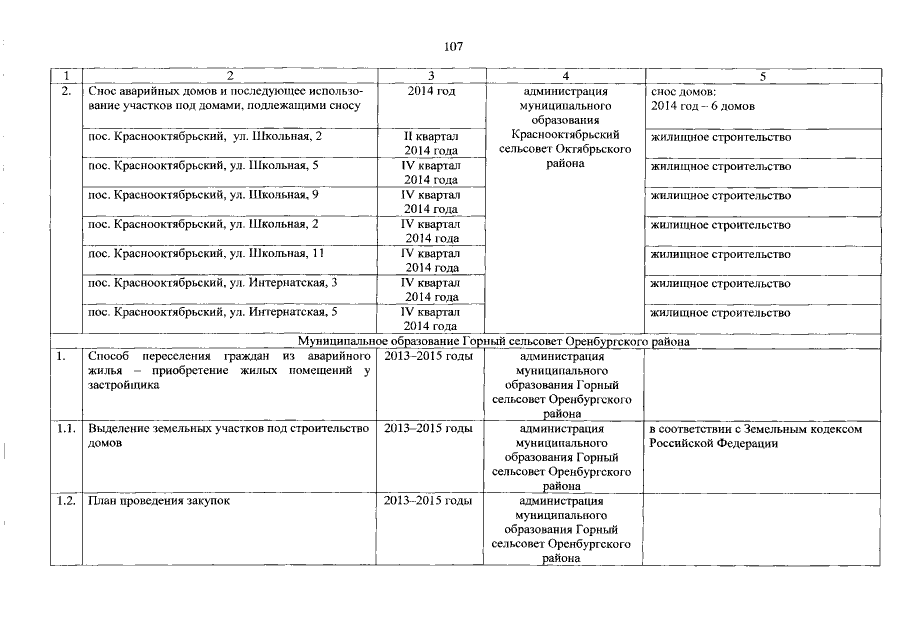 107

| 1 | 2 | 3 | 4 | 5 |
|---|---|---|---|---|
| 2. | Снос аварийных домов и последующее использование участков под домами, подлежащими сносу | 2014 год | администрация муниципального образования Краснооктябрьский сельсовет Октябрьского района | снос домов: 2014 год – 6 домов |
| | пос. Краснооктябрьский, ул. Школьная, 2 | II квартал 2014 года | | жилищное строительство |
| | пос. Краснооктябрьский, ул. Школьная, 5 | IV квартал 2014 года | | жилищное строительство |
| | пос. Краснооктябрьский, ул. Школьная, 9 | IV квартал 2014 года | | жилищное строительство |
| | пос. Краснооктябрьский, ул. Школьная, 2 | IV квартал 2014 года | | жилищное строительство |
| | пос. Краснооктябрьский, ул. Школьная, 11 | IV квартал 2014 года | | жилищное строительство |
| | пос. Краснооктябрьский, ул. Интернатская, 3 | IV квартал 2014 года | | жилищное строительство |
| | пос. Краснооктябрьский, ул. Интернатская, 5 | IV квартал 2014 года | | жилищное строительство |
| Муниципальное образование Горный сельсовет Оренбургского района | | | | |
| 1. | Способ переселения граждан из аварийного жилья – приобретение жилых помещений у застройщика | 2013–2015 годы | администрация муниципального образования Горный сельсовет Оренбургского района | |
| 1.1. | Выделение земельных участков под строительство домов | 2013–2015 годы | администрация муниципального образования Горный сельсовет Оренбургского района | в соответствии с Земельным кодексом Российской Федерации |
| 1.2. | План проведения закупок | 2013–2015 годы | администрация муниципального образования Горный сельсовет Оренбургского района | |